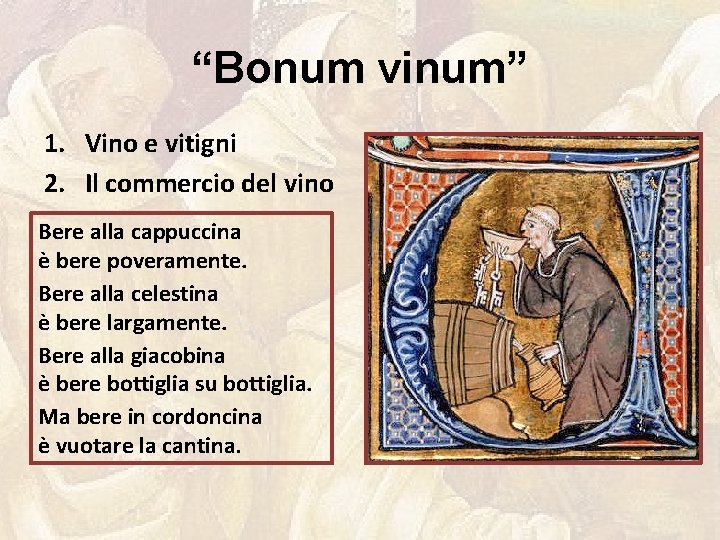 "Bonum vinum"

1. Vino e vitigni
2. Il commercio del vino

Bere alla cappuccina
è bere poveramente.
Bere alla celestina
è bere largamente.
Bere alla giacobina
è bere bottiglia su bottiglia.
Ma bere in cordoncina
è vuotare la cantina.